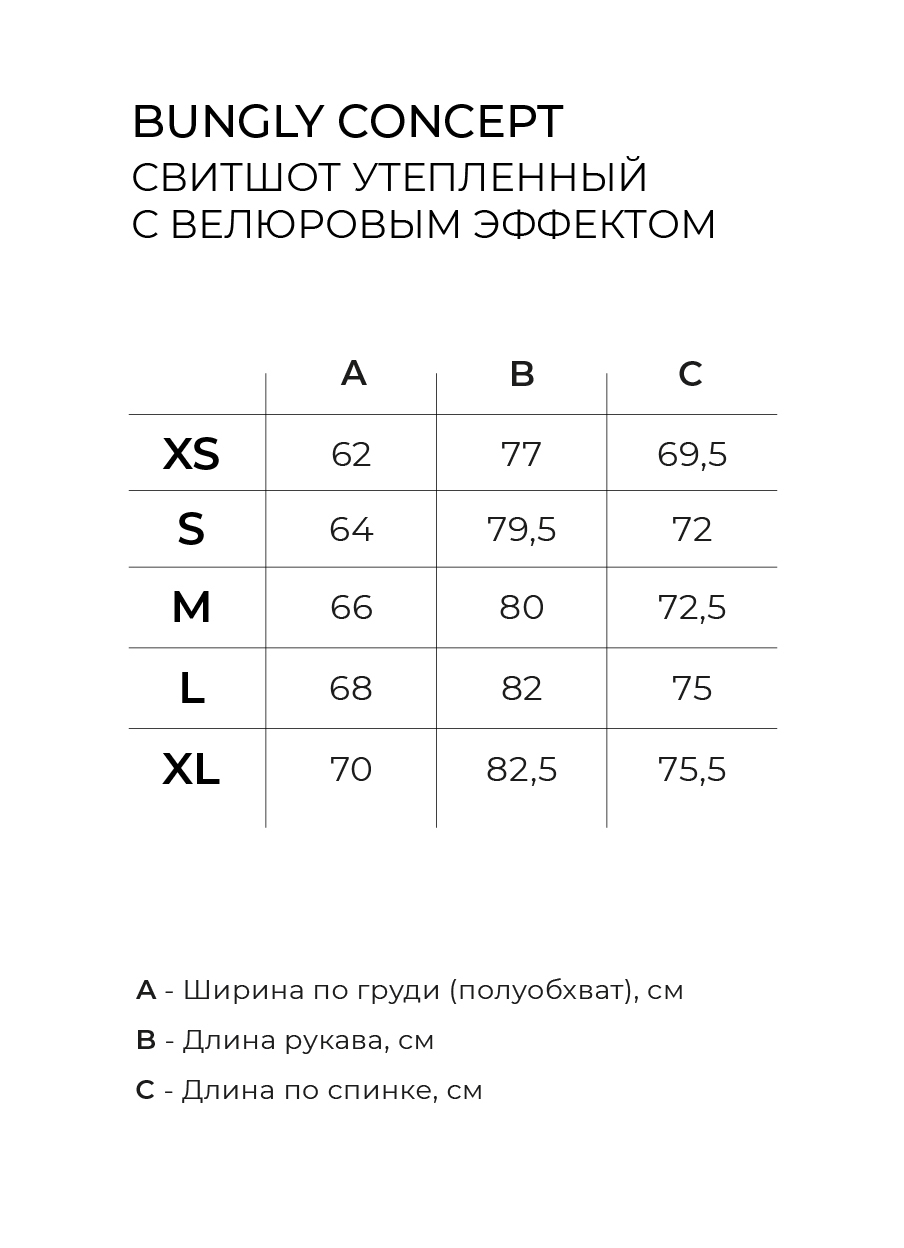 BUNGLY CONCEPT
СВИТШОТ УТЕПЛЕННЫЙ
С ВЕЛЮРОВЫМ ЭФФЕКТОМ

| | A | B | C |
|---|---|---|---|
| XS | 62 | 77 | 69,5 |
| S | 64 | 79,5 | 72 |
| M | 66 | 80 | 72,5 |
| L | 68 | 82 | 75 |
| XL | 70 | 82,5 | 75,5 |

A - Ширина по груди (полуобхват), см

B - Длина рукава, см

C - Длина по спинке, см